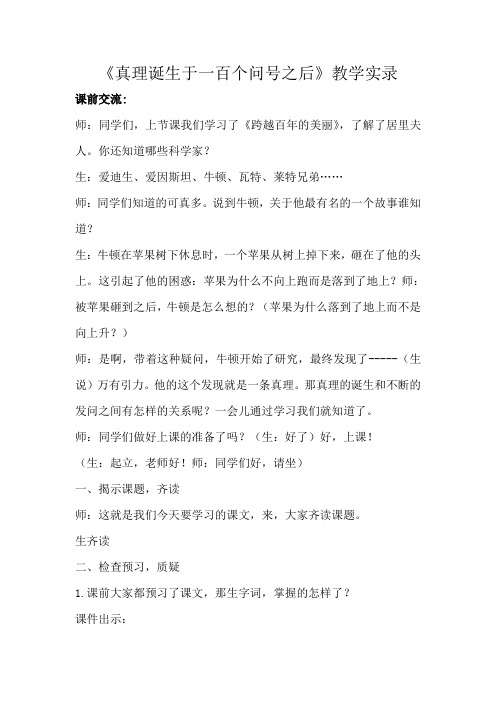 《真理诞生于一百个问号之后》教学实录

课前交流：

师：同学们，上节课我们学习了《跨越百年的美丽》，了解了居里夫人。你还知道哪些科学家？

生：爱迪生、爱因斯坦、牛顿、瓦特、莱特兄弟……

师：同学们知道的可真多。说到牛顿，关于他最有名的一个故事谁知道？

生：牛顿在苹果树下休息时，一个苹果从树上掉下来，砸在了他的头上。这引起了他的困惑：苹果为什么不向上跑而是落到了地上？师：被苹果砸到之后，牛顿是怎么想的？（苹果为什么落到了地上而不是向上升？）

师：是啊，带着这种疑问，牛顿开始了研究，最终发现了-----（生说）万有引力。他的这个发现就是一条真理。那真理的诞生和不断的发问之间有怎样的关系呢？一会儿通过学习我们就知道了。

师：同学们做好上课的准备了吗？（生：好了）好，上课！

（生：起立，老师好！师：同学们好，请坐）

一、揭示课题，齐读

师：这就是我们今天要学习的课文，来，大家齐读课题。

生齐读

二、检查预习，质疑

1.课前大家都预习了课文，那生字词，掌握的怎样了？

课件出示：